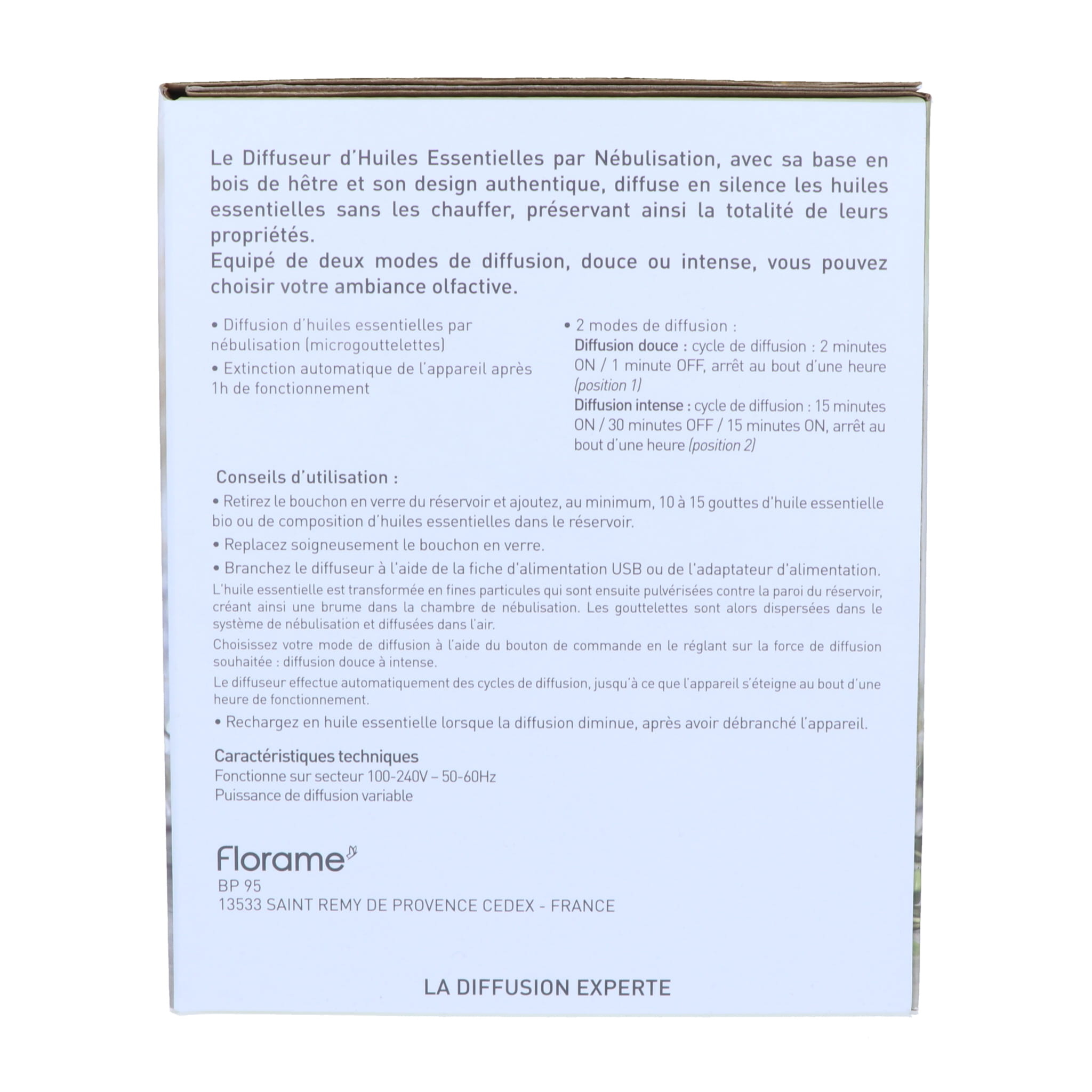 Le Diffuseur d'Huiles Essentielles par Nébulisation, avec sa base en bois de hêtre et son design authentique, diffuse en silence les huiles essentielles sans les chauffer, préservant ainsi la totalité de leurs propriétés.
Equipé de deux modes de diffusion, douce ou intense, vous pouvez choisir votre ambiance olfactive.

• Diffusion d'huiles essentielles par nébulisation (microgouttelettes)

• Extinction automatique de l'appareil après 1h de fonctionnement

• 2 modes de diffusion :
Diffusion douce : cycle de diffusion : 2 minutes ON / 1 minute OFF, arrêt au bout d'une heure (position 1)
Diffusion intense : cycle de diffusion : 15 minutes ON / 30 minutes OFF / 15 minutes ON, arrêt au bout d'une heure (position 2)

Conseils d'utilisation :

• Retirez le bouchon en verre du réservoir et ajoutez, au minimum, 10 à 15 gouttes d'huile essentielle bio ou de composition d'huiles essentielles dans le réservoir.

• Replacez soigneusement le bouchon en verre.

• Branchez le diffuseur à l'aide de la fiche d'alimentation USB ou de l'adaptateur d'alimentation.

L'huile essentielle est transformée en fines particules qui sont ensuite pulvérisées contre la paroi du réservoir, créant ainsi une brume dans la chambre de nébulisation. Les gouttelettes sont alors dispersées dans le système de nébulisation et diffusées dans l'air.

Choisissez votre mode de diffusion à l'aide du bouton de commande en le réglant sur la force de diffusion souhaitée : diffusion douce à intense.

Le diffuseur effectue automatiquement des cycles de diffusion, jusqu'à ce que l'appareil s'éteigne au bout d'une heure de fonctionnement.

• Rechargez en huile essentielle lorsque la diffusion diminue, après avoir débranché l'appareil.

Caractéristiques techniques
Fonctionne sur secteur 100-240V – 50-60Hz
Puissance de diffusion variable

Florame
BP 95
13533 SAINT REMY DE PROVENCE CEDEX - FRANCE

LA DIFFUSION EXPERTE